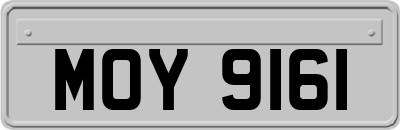 MOY 9161